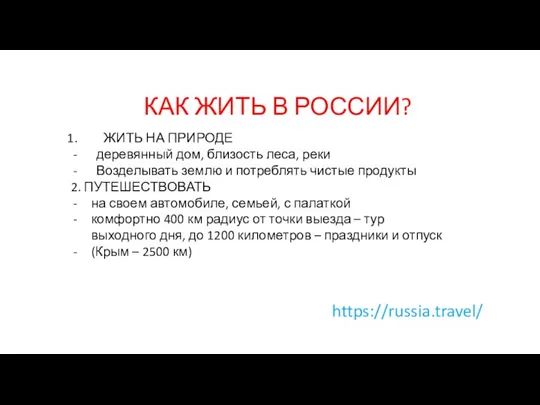 КАК ЖИТЬ В РОССИИ?

1. ЖИТЬ НА ПРИРОДЕ
- деревянный дом, близость леса, реки
- Возделывать землю и потреблять чистые продукты

2. ПУТЕШЕСТВОВАТЬ
- на своем автомобиле, семьей, с палаткой
- комфортно 400 км радиус от точки выезда – тур выходного дня, до 1200 километров – праздники и отпуск
- (Крым – 2500 км)

https://russia.travel/